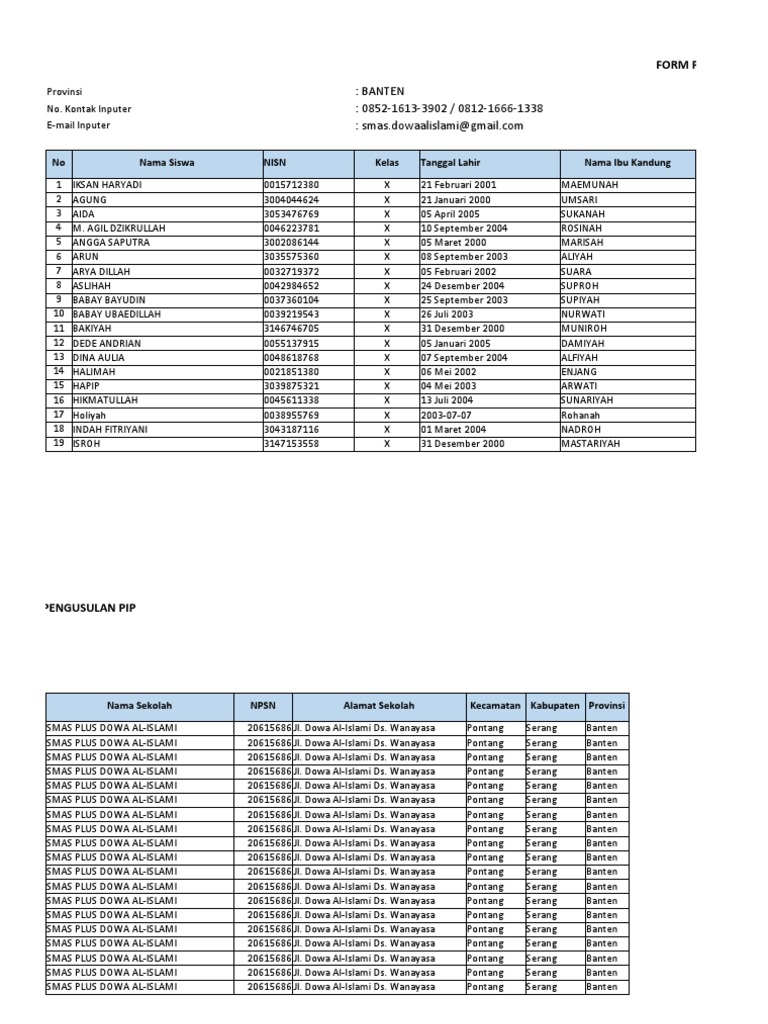 FORM P

Provinsi : BANTEN
No. Kontak Inputer : 0852-1613-3902 / 0812-1666-1338
E-mail Inputer : smas.dowaalislami@gmail.com

| No | Nama Siswa | NISN | Kelas | Tanggal Lahir | Nama Ibu Kandung |
|---|---|---|---|---|---|
| 1 | IKSAN HARYADI | 0015712380 | X | 21 Februari 2001 | MAEMUNAH |
| 2 | AGUNG | 3004044624 | X | 21 Januari 2000 | UMSARI |
| 3 | AIDA | 3053476769 | X | 05 April 2005 | SUKANAH |
| 4 | M. AGIL DZIKRULLAH | 0046223781 | X | 10 September 2004 | ROSINAH |
| 5 | ANGGA SAPUTRA | 3002086144 | X | 05 Maret 2000 | MARISAH |
| 6 | ARUN | 3035575360 | X | 08 September 2003 | ALIYAH |
| 7 | ARYA DILLAH | 0032719372 | X | 05 Februari 2002 | SUARA |
| 8 | ASLIHAH | 0042984652 | X | 24 Desember 2004 | SUPROH |
| 9 | BABAY BAYUDIN | 0037360104 | X | 25 September 2003 | SUPIYAH |
| 10 | BABAY UBAEDILLAH | 0039219543 | X | 26 Juli 2003 | NURWATI |
| 11 | BAKIYAH | 3146746705 | X | 31 Desember 2000 | MUNIROH |
| 12 | DEDE ANDRIAN | 0055137915 | X | 05 Januari 2005 | DAMIYAH |
| 13 | DINA AULIA | 0048618768 | X | 07 September 2004 | ALFIYAH |
| 14 | HALIMAH | 0021851380 | X | 06 Mei 2002 | ENJANG |
| 15 | HAPIP | 3039875321 | X | 04 Mei 2003 | ARWATI |
| 16 | HIKMATULLAH | 0045611338 | X | 13 Juli 2004 | SUNARIYAH |
| 17 | Holiyah | 0038955769 | X | 2003-07-07 | Rohanah |
| 18 | INDAH FITRIYANI | 3043187116 | X | 01 Maret 2004 | NADROH |
| 19 | ISROH | 3147153558 | X | 31 Desember 2000 | MASTARIYAH |

PENGUSULAN PIP

| Nama Sekolah | NPSN | Alamat Sekolah | Kecamatan | Kabupaten | Provinsi |
|---|---|---|---|---|---|
| SMAS PLUS DOWA AL-ISLAMI | 20615686 | Jl. Dowa Al-Islami Ds. Wanayasa | Pontang | Serang | Banten |
| SMAS PLUS DOWA AL-ISLAMI | 20615686 | Jl. Dowa Al-Islami Ds. Wanayasa | Pontang | Serang | Banten |
| SMAS PLUS DOWA AL-ISLAMI | 20615686 | Jl. Dowa Al-Islami Ds. Wanayasa | Pontang | Serang | Banten |
| SMAS PLUS DOWA AL-ISLAMI | 20615686 | Jl. Dowa Al-Islami Ds. Wanayasa | Pontang | Serang | Banten |
| SMAS PLUS DOWA AL-ISLAMI | 20615686 | Jl. Dowa Al-Islami Ds. Wanayasa | Pontang | Serang | Banten |
| SMAS PLUS DOWA AL-ISLAMI | 20615686 | Jl. Dowa Al-Islami Ds. Wanayasa | Pontang | Serang | Banten |
| SMAS PLUS DOWA AL-ISLAMI | 20615686 | Jl. Dowa Al-Islami Ds. Wanayasa | Pontang | Serang | Banten |
| SMAS PLUS DOWA AL-ISLAMI | 20615686 | Jl. Dowa Al-Islami Ds. Wanayasa | Pontang | Serang | Banten |
| SMAS PLUS DOWA AL-ISLAMI | 20615686 | Jl. Dowa Al-Islami Ds. Wanayasa | Pontang | Serang | Banten |
| SMAS PLUS DOWA AL-ISLAMI | 20615686 | Jl. Dowa Al-Islami Ds. Wanayasa | Pontang | Serang | Banten |
| SMAS PLUS DOWA AL-ISLAMI | 20615686 | Jl. Dowa Al-Islami Ds. Wanayasa | Pontang | Serang | Banten |
| SMAS PLUS DOWA AL-ISLAMI | 20615686 | Jl. Dowa Al-Islami Ds. Wanayasa | Pontang | Serang | Banten |
| SMAS PLUS DOWA AL-ISLAMI | 20615686 | Jl. Dowa Al-Islami Ds. Wanayasa | Pontang | Serang | Banten |
| SMAS PLUS DOWA AL-ISLAMI | 20615686 | Jl. Dowa Al-Islami Ds. Wanayasa | Pontang | Serang | Banten |
| SMAS PLUS DOWA AL-ISLAMI | 20615686 | Jl. Dowa Al-Islami Ds. Wanayasa | Pontang | Serang | Banten |
| SMAS PLUS DOWA AL-ISLAMI | 20615686 | Jl. Dowa Al-Islami Ds. Wanayasa | Pontang | Serang | Banten |
| SMAS PLUS DOWA AL-ISLAMI | 20615686 | Jl. Dowa Al-Islami Ds. Wanayasa | Pontang | Serang | Banten |
| SMAS PLUS DOWA AL-ISLAMI | 20615686 | Jl. Dowa Al-Islami Ds. Wanayasa | Pontang | Serang | Banten |
| SMAS PLUS DOWA AL-ISLAMI | 20615686 | Jl. Dowa Al-Islami Ds. Wanayasa | Pontang | Serang | Banten |